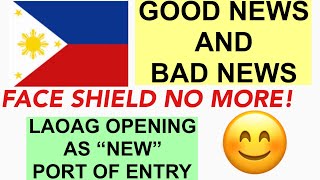 GOOD NEWS AND BAD NEWS

FACE SHIELD NO MORE!

LAOAG OPENING AS “NEW” PORT OF ENTRY